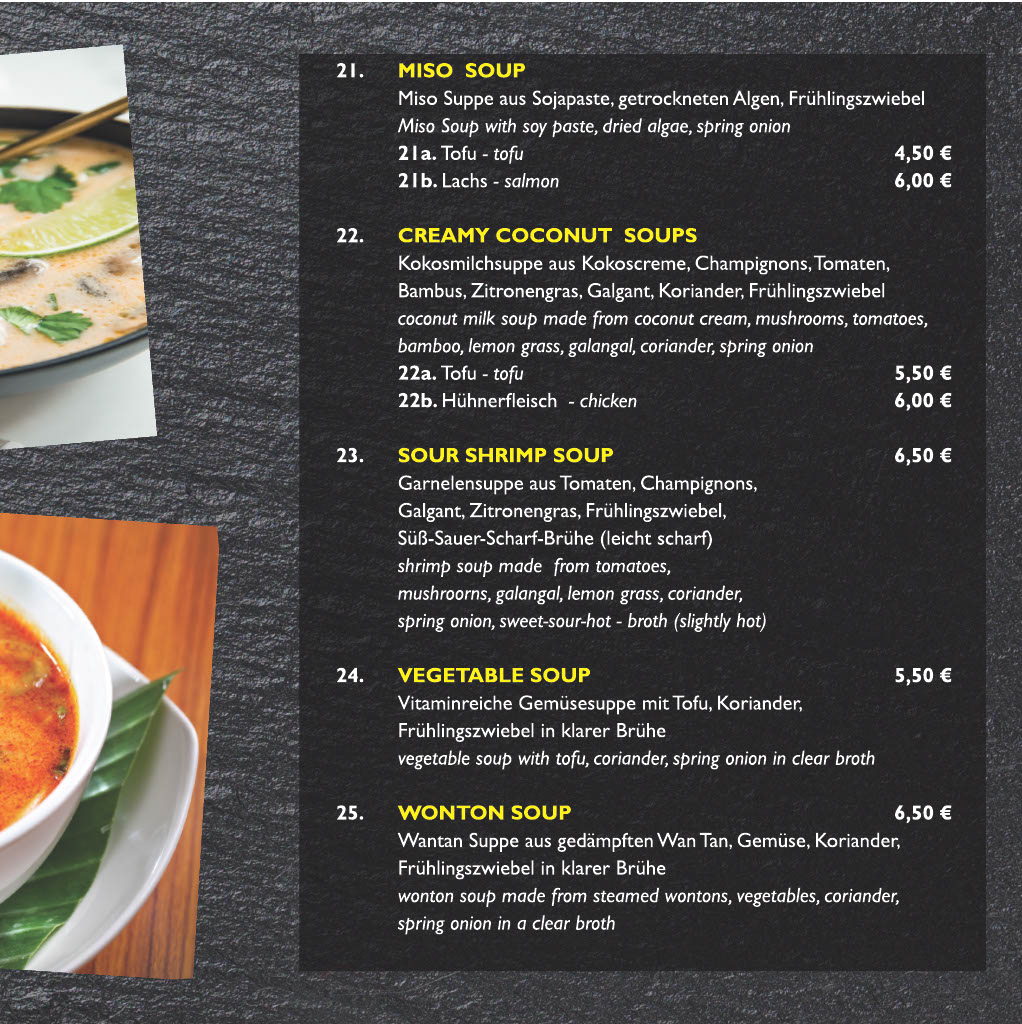 21. MISO SOUP
Miso Suppe aus Sojapaste, getrockneten Algen, Frühlingszwiebel
Miso Soup with soy paste, dried algae, spring onion
21a. Tofu - tofu 4,50 €
21b. Lachs - salmon 6,00 €

22. CREAMY COCONUT SOUPS
Kokosmilchsuppe aus Kokoscreme, Champignons, Tomaten, Bambus, Zitronengras, Galgant, Koriander, Frühlingszwiebel
coconut milk soup made from coconut cream, mushrooms, tomatoes, bamboo, lemon grass, galangal, coriander, spring onion
22a. Tofu - tofu 5,50 €
22b. Hühnerfleisch - chicken 6,00 €

23. SOUR SHRIMP SOUP 6,50 €
Garnelensuppe aus Tomaten, Champignons, Galgant, Zitronengras, Frühlingszwiebel, Süß-Sauer-Scharf-Brühe (leicht scharf)
shrimp soup made from tomatoes, mushroorns, galangal, lemon grass, coriander, spring onion, sweet-sour-hot - broth (slightly hot)

24. VEGETABLE SOUP 5,50 €
Vitaminreiche Gemüsesuppe mit Tofu, Koriander, Frühlingszwiebel in klarer Brühe
vegetable soup with tofu, coriander, spring onion in clear broth

25. WONTON SOUP 6,50 €
Wantan Suppe aus gedämpften Wan Tan, Gemüse, Koriander, Frühlingszwiebel in klarer Brühe
wonton soup made from steamed wontons, vegetables, coriander, spring onion in a clear broth